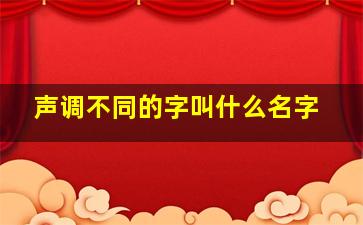 声调不同的字叫什么名字